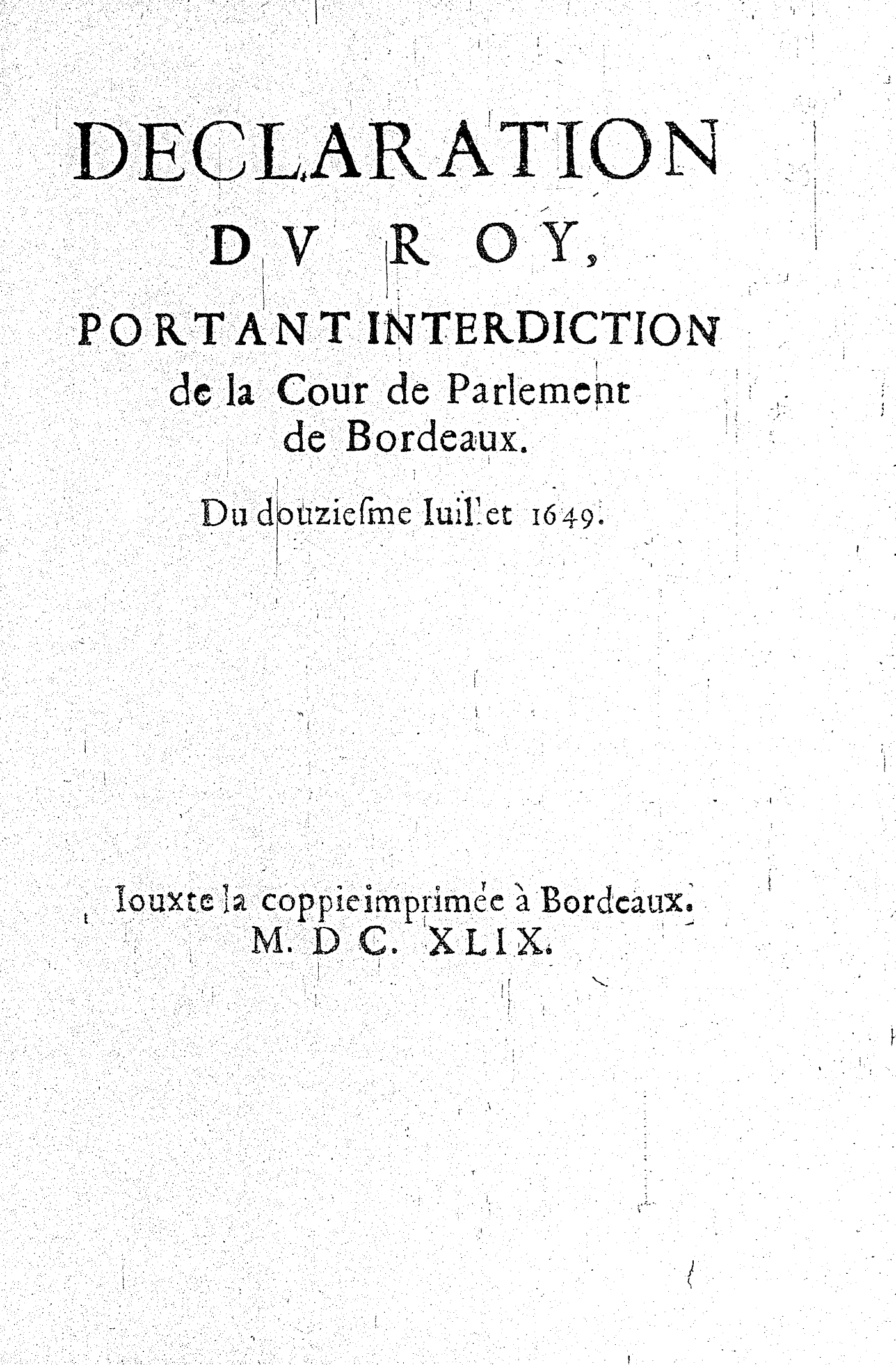 DECLARATION
DV ROY,
PORTANT INTERDICTION
de la Cour de Parlement
de Bordeaux.

Du douziesme Iuillet 1649.

Iouxte la coppie imprimée à Bordeaux.
M. DC. XLIX.